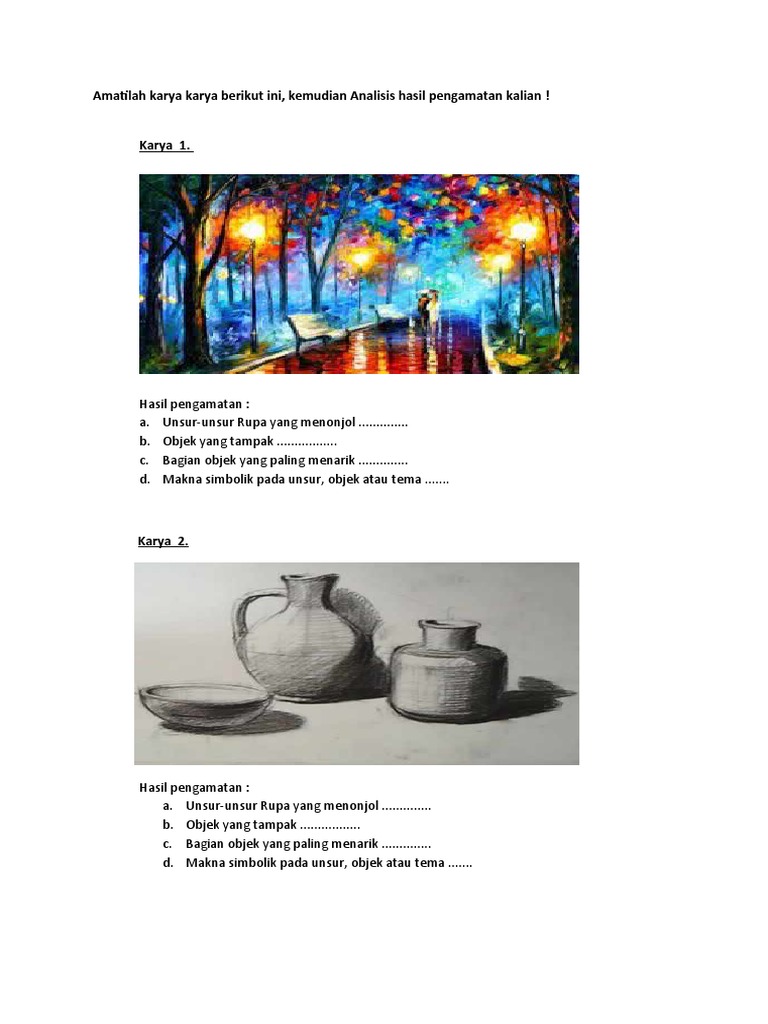 Amatilah karya karya berikut ini, kemudian Analisis hasil pengamatan kalian !

Karya 1.

Hasil pengamatan :
a. Unsur-unsur Rupa yang menonjol ..............
b. Objek yang tampak .................
c. Bagian objek yang paling menarik ..............
d. Makna simbolik pada unsur, objek atau tema .......

Karya 2.

Hasil pengamatan :
a. Unsur-unsur Rupa yang menonjol ..............
b. Objek yang tampak .................
c. Bagian objek yang paling menarik ..............
d. Makna simbolik pada unsur, objek atau tema .......